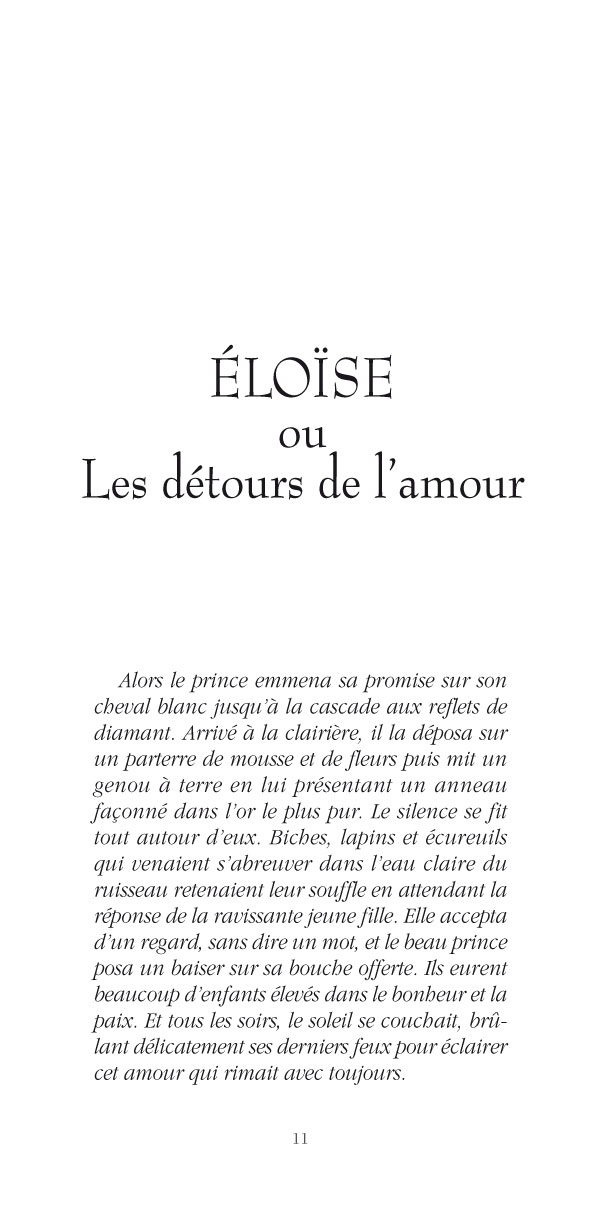 ÉLOÏSE
ou
Les détours de l'amour

Alors le prince emmena sa promise sur son cheval blanc jusqu'à la cascade aux reflets de diamant. Arrivé à la clairière, il la déposa sur un parterre de mousse et de fleurs puis mit un genou à terre en lui présentant un anneau façonné dans l'or le plus pur. Le silence se fit tout autour d'eux. Biches, lapins et écureuils qui venaient s'abreuver dans l'eau claire du ruisseau retenaient leur souffle en attendant la réponse de la ravissante jeune fille. Elle accepta d'un regard, sans dire un mot, et le beau prince posa un baiser sur sa bouche offerte. Ils eurent beaucoup d'enfants élevés dans le bonheur et la paix. Et tous les soirs, le soleil se couchait, brûlant délicatement ses derniers feux pour éclairer cet amour qui rimait avec toujours.

11